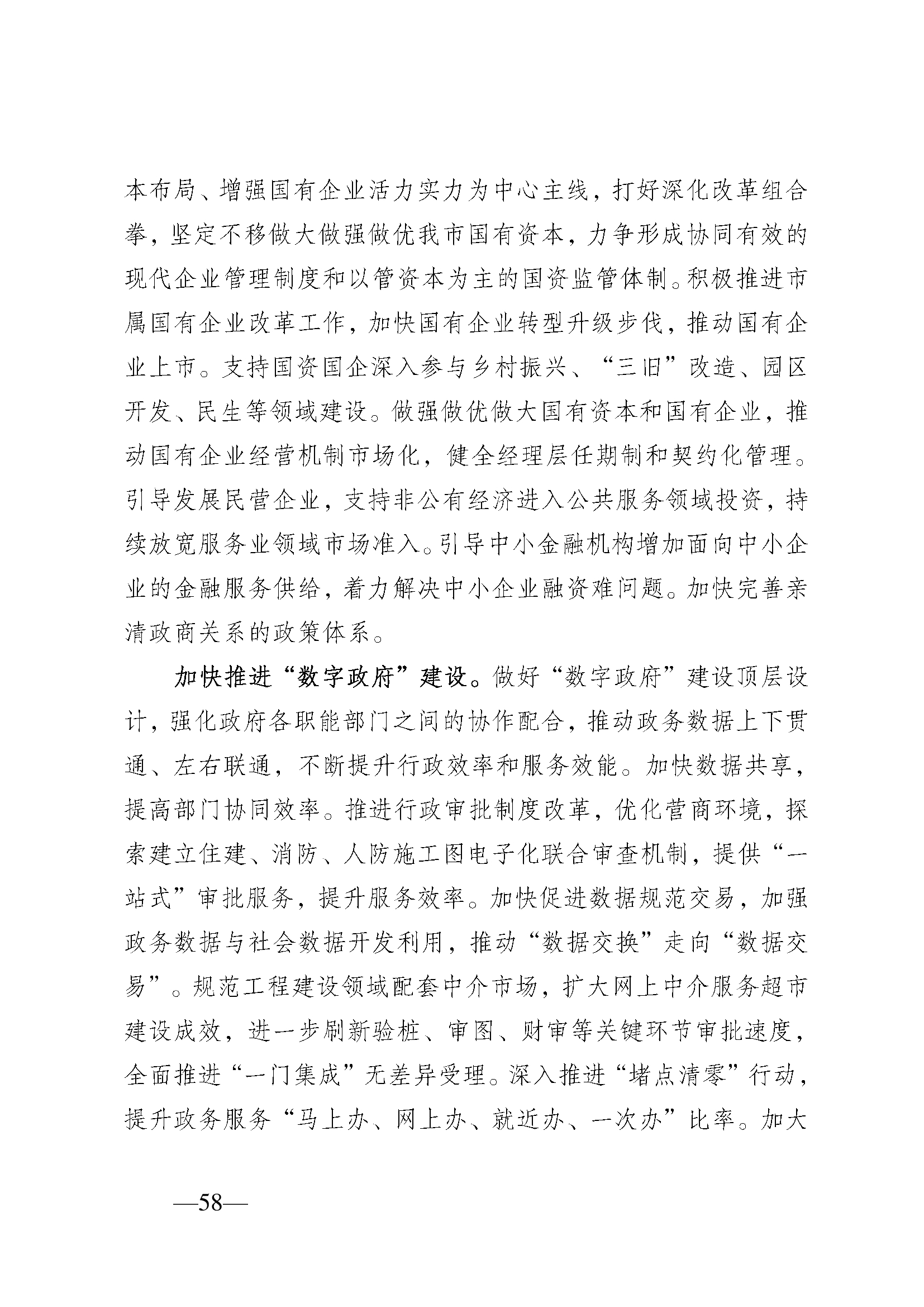 本布局、增强国有企业活力实力为中心主线，打好深化改革组合拳，坚定不移做大做强做优我市国有资本，力争形成协同有效的现代企业管理制度和以管资本为主的国资监管体制。积极推进市属国有企业改革工作，加快国有企业转型升级步伐，推动国有企业上市。支持国资国企深入参与乡村振兴、“三旧”改造、园区开发、民生等领域建设。做强做优做大国有资本和国有企业，推动国有企业经营机制市场化，健全经理层任期制和契约化管理。引导发展民营企业，支持非公有经济进入公共服务领域投资，持续放宽服务业领域市场准入。引导中小金融机构增加面向中小企业的金融服务供给，着力解决中小企业融资难问题。加快完善亲清政商关系的政策体系。

加快推进“数字政府”建设。做好“数字政府”建设顶层设计，强化政府各职能部门之间的协作配合，推动政务数据上下贯通、左右联通，不断提升行政效率和服务效能。加快数据共享，提高部门协同效率。推进行政审批制度改革，优化营商环境，探索建立住建、消防、人防施工图电子化联合审查机制，提供“一站式”审批服务，提升服务效率。加快促进数据规范交易，加强政务数据与社会数据开发利用，推动“数据交换”走向“数据交易”。规范工程建设领域配套中介市场，扩大网上中介服务超市建设成效，进一步刷新验桩、审图、财审等关键环节审批速度，全面推进“一门集成”无差异受理。深入推进“堵点清零”行动，提升政务服务“马上办、网上办、就近办、一次办”比率。加大

—58—